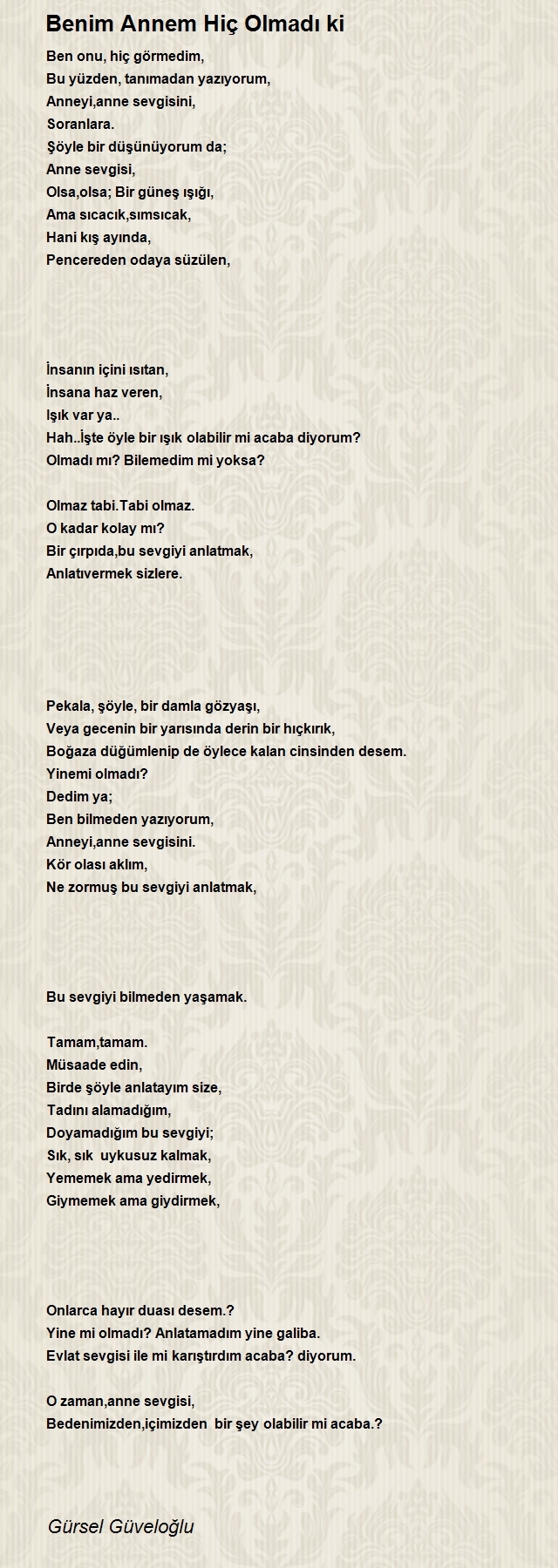 Benim Annem Hiç Olmadı ki

Ben onu, hiç görmedim,
Bu yüzden, tanımadan yazıyorum,
Anneyi,anne sevgisini,
Soranlara.
Şöyle bir düşünüyorum da;
Anne sevgisi,
Olsa,olsa; Bir güneş ışığı,
Ama sıcacık,sımsıcak,
Hani kış ayında,
Pencereden odaya süzülen,

İnsanın içini ısıtan,
İnsana haz veren,
Işık var ya..
Hah..İşte öyle bir ışık olabilir mi acaba diyorum?
Olmadı mı? Bilemedim mi yoksa?

Olmaz tabi.Tabi olmaz.
O kadar kolay mı?
Bir çırpıda,bu sevgiyi anlatmak,
Anlatıvermek sizlere.

Pekala, şöyle, bir damla gözyaşı,
Veya gecenin bir yarısında derin bir hıçkırık,
Boğaza düğümlenip de öylece kalan cinsinden desem.
Yinemi olmadı?
Dedim ya;
Ben bilmeden yazıyorum,
Anneyi,anne sevgisini.
Kör olası aklım,
Ne zormuş bu sevgiyi anlatmak,

Bu sevgiyi bilmeden yaşamak.

Tamam,tamam.
Müsaade edin,
Birde şöyle anlatayım size,
Tadını alamadığım,
Doyamadığım bu sevgiyi;
Sık, sık uykusuz kalmak,
Yememek ama yedirmek,
Giymemek ama giydirmek,

Onlarca hayır duası desem.?
Yine mi olmadı? Anlatamadım yine galiba.
Evlat sevgisi ile mi karıştırdım acaba? diyorum.

O zaman,anne sevgisi,
Bedenimizden,içimizden bir şey olabilir mi acaba.?

Gürsel Güveloğlu